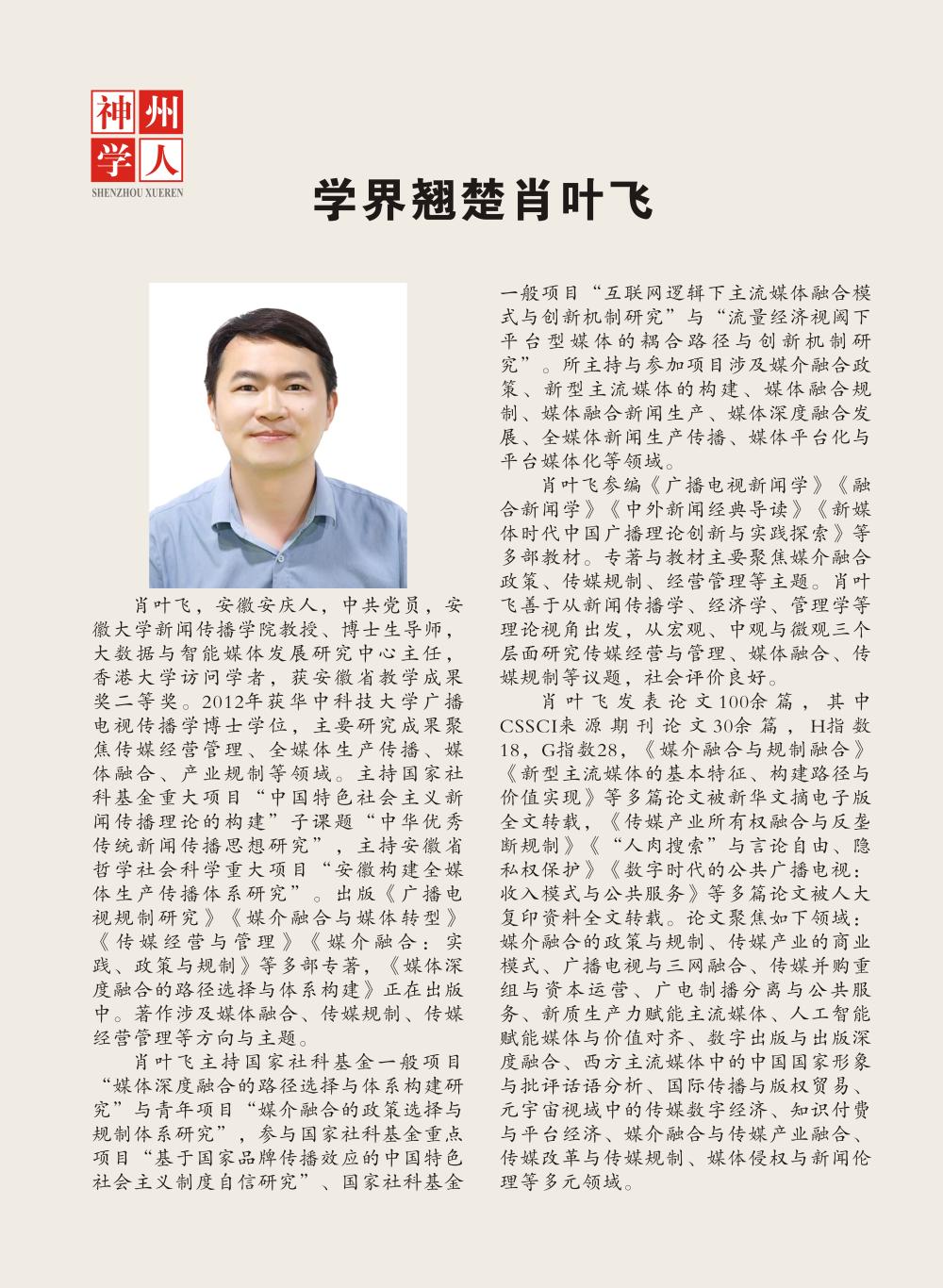 神州学人
SHENZHOU XUEREN

学界翘楚肖叶飞

肖叶飞，安徽安庆人，中共党员，安徽大学新闻传播学院教授、博士生导师，大数据与智能媒体发展研究中心主任，香港大学访问学者，获安徽省教学成果奖二等奖。2012年获华中科技大学广播电视传播学博士学位，主要研究成果聚焦传媒经营管理、全媒体生产传播、媒体融合、产业规制等领域。主持国家社科基金重大项目“中国特色社会主义新闻传播理论的构建”子课题“中华优秀传统新闻传播思想研究”，主持安徽省哲学社会科学重大项目“安徽构建全媒体生产传播体系研究”。出版《广播电视规制研究》《媒介融合与媒体转型》《传媒经营与管理》《媒介融合：实践、政策与规制》等多部专著，《媒体深度融合的路径选择与体系构建》正在出版中。著作涉及媒体融合、传媒规制、传媒经营管理等方向与主题。

肖叶飞主持国家社科基金一般项目“媒体深度融合的路径选择与体系构建研究”与青年项目“媒介融合的政策选择与规制体系研究”，参与国家社科基金重点项目“基于国家品牌传播效应的中国特色社会主义制度自信研究”、国家社科基金一般项目“互联网逻辑下主流媒体融合模式与创新机制研究”与“流量经济视阈下平台型媒体的耦合路径与创新机制研究”。所主持与参加项目涉及媒介融合政策、新型主流媒体的构建、媒体融合规制、媒体融合新闻生产、媒体深度融合发展、全媒体新闻生产传播、媒体平台化与平台媒体化等领域。

肖叶飞参编《广播电视新闻学》《融合新闻学》《中外新闻经典导读》《新媒体时代中国广播理论创新与实践探索》等多部教材。专著与教材主要聚焦媒介融合政策、传媒规制、经营管理等主题。肖叶飞善于从新闻传播学、经济学、管理学等理论视角出发，从宏观、中观与微观三个层面研究传媒经营与管理、媒体融合、传媒规制等议题，社会评价良好。

肖叶飞发表论文100余篇，其中CSSCI来源期刊论文30余篇，H指数18，G指数28，《媒介融合与规制融合》《新型主流媒体的基本特征、构建路径与价值实现》等多篇论文被新华文摘电子版全文转载，《传媒产业所有权融合与反垄断规制》《“人肉搜索”与言论自由、隐私权保护》《数字时代的公共广播电视：收入模式与公共服务》等多篇论文被人大复印资料全文转载。论文聚焦如下领域：媒介融合的政策与规制、传媒产业的商业模式、广播电视与三网融合、传媒并购重组与资本运营、广电制播分离与公共服务、新质生产力赋能主流媒体、人工智能赋能媒体与价值对齐、数字出版与出版深度融合、西方主流媒体中的中国国家形象与批评话语分析、国际传播与版权贸易、元宇宙视域中的传媒数字经济、知识付费与平台经济、媒介融合与传媒产业融合、传媒改革与传媒规制、媒体侵权与新闻伦理等多元领域。